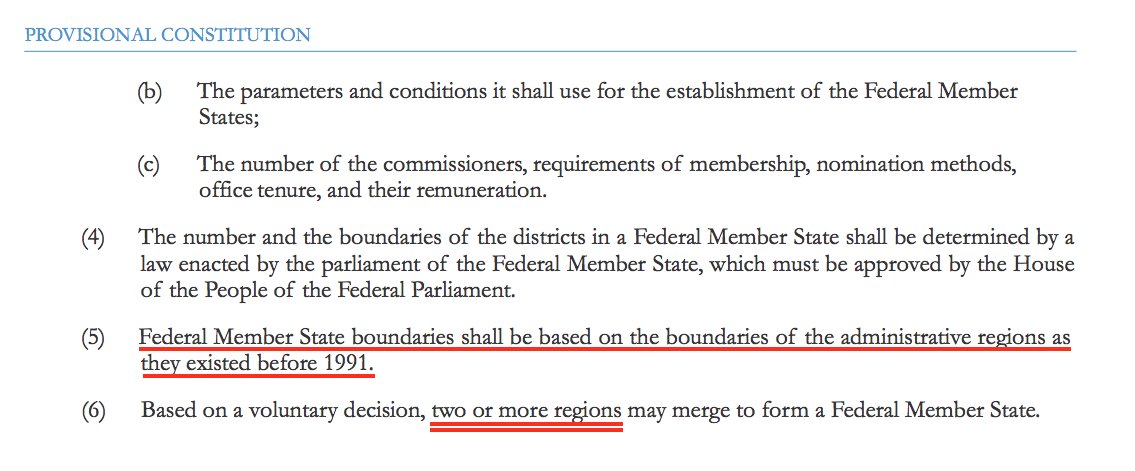 PROVISIONAL CONSTITUTION

(b) The parameters and conditions it shall use for the establishment of the Federal Member States;

(c) The number of the commissioners, requirements of membership, nomination methods, office tenure, and their remuneration.

(4) The number and the boundaries of the districts in a Federal Member State shall be determined by a law enacted by the parliament of the Federal Member State, which must be approved by the House of the People of the Federal Parliament.

(5) Federal Member State boundaries shall be based on the boundaries of the administrative regions as they existed before 1991.

(6) Based on a voluntary decision, two or more regions may merge to form a Federal Member State.